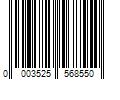 0 003525 568550